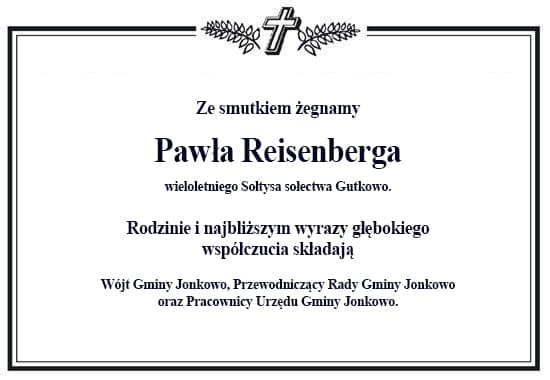 Ze smutkiem żegnamy

Pawła Reisenberga

wieloletniego Sołtysa sołectwa Gutkowo.

Rodzinie i najbliższym wyrazy głębokiego współczucia składają

Wójt Gminy Jonkowo, Przewodniczący Rady Gminy Jonkowo oraz Pracownicy Urzędu Gminy Jonkowo.